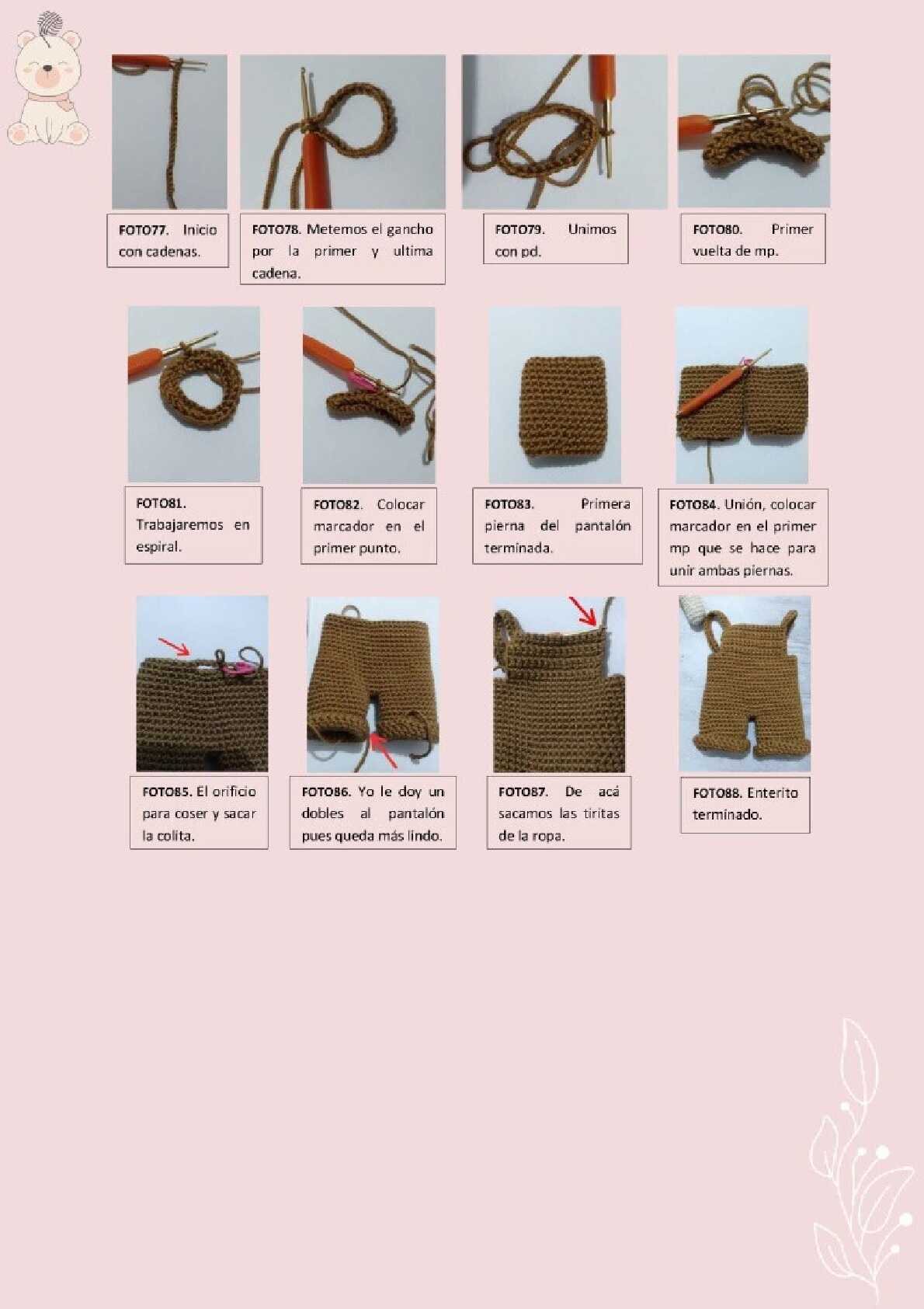 FOTO77. Inicio con cadenas.

FOTO78. Metemos el gancho por la primer y ultima cadena.

FOTO79. Unimos con pd.

FOTO80. Primer vuelta de mp.

FOTO81. Trabajaremos en espiral.

FOTO82. Colocar marcador en el primer punto.

FOTO83. Primera pierna del pantalón terminada.

FOTO84. Unión, colocar marcador en el primer mp que se hace para unir ambas piernas.

FOTO85. El orificio para coser y sacar la colita.

FOTO86. Yo le doy un dobles al pantalón pues queda más lindo.

FOTO87. De acá sacamos las tiritas de la ropa.

FOTO88. Enterito terminado.